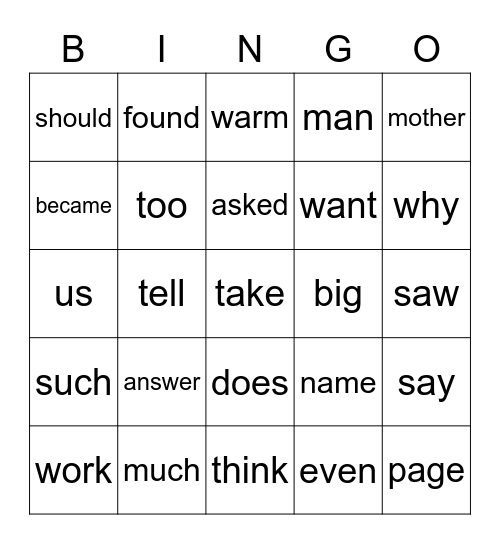 | B | I | N | G | O |
|---|---|---|---|---|
| should | found | warm | man | mother |
| became | too | asked | want | why |
| us | tell | take | big | saw |
| such | answer | does | name | say |
| work | much | think | even | page |